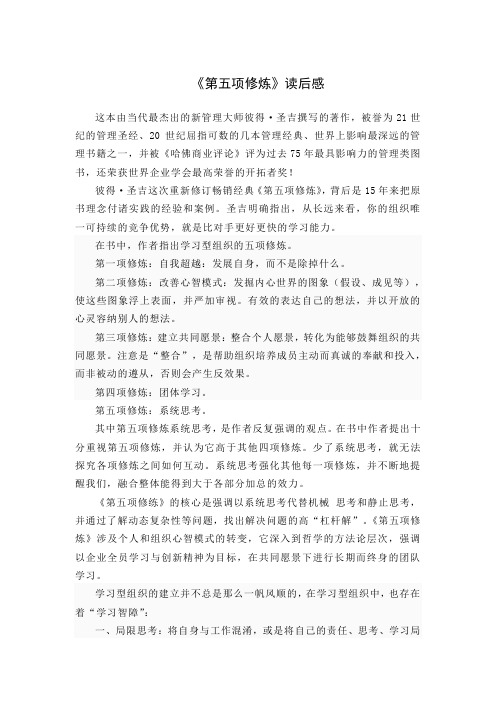 《第五项修炼》读后感

这本由当代最杰出的新管理大师彼得·圣吉撰写的著作，被誉为 21 世纪的管理圣经、20 世纪屈指可数的几本管理经典、世界上影响最深远的管理书籍之一，并被《哈佛商业评论》评为过去 75 年最具影响力的管理类图书，还荣获世界企业学会最高荣誉的开拓者奖！

彼得·圣吉这次重新修订畅销经典《第五项修炼》，背后是 15 年来把原书理念付诸实践的经验和案例。圣吉明确指出，从长远来看，你的组织唯一可持续的竞争优势，就是比对手更好更快的学习能力。

在书中，作者指出学习型组织的五项修炼。

第一项修炼：自我超越：发展自身，而不是除掉什么。

第二项修炼：改善心智模式：发掘内心世界的图象（假设、成见等），使这些图象浮上表面，并严加审视。有效的表达自己的想法，并以开放的心灵容纳别人的想法。

第三项修炼：建立共同愿景：整合个人愿景，转化为能够鼓舞组织的共同愿景。注意是“整合”，是帮助组织培养成员主动而真诚的奉献和投入，而非被动的遵从，否则会产生反效果。

第四项修炼：团体学习。

第五项修炼：系统思考。

其中第五项修炼系统思考，是作者反复强调的观点。在书中作者提出十分重视第五项修炼，并认为它高于其他四项修炼。少了系统思考，就无法探究各项修炼之间如何互动。系统思考强化其他每一项修炼，并不断地提醒我们，融合整体能得到大于各部分加总的效力。

《第五项修炼》的核心是强调以系统思考代替机械 思考和静止思考，并通过了解动态复杂性等问题，找出解决问题的高“杠杆解”。《第五项修炼》涉及个人和组织心智模式的转变，它深入到哲学的方法论层次，强调以企业全员学习与创新精神为目标，在共同愿景下进行长期而终身的团队学习。

学习型组织的建立并不总是那么一帆风顺的，在学习型组织中，也存在着“学习智障”：

一、局限思考：将自身与工作混淆，或是将自己的责任、思考、学习局